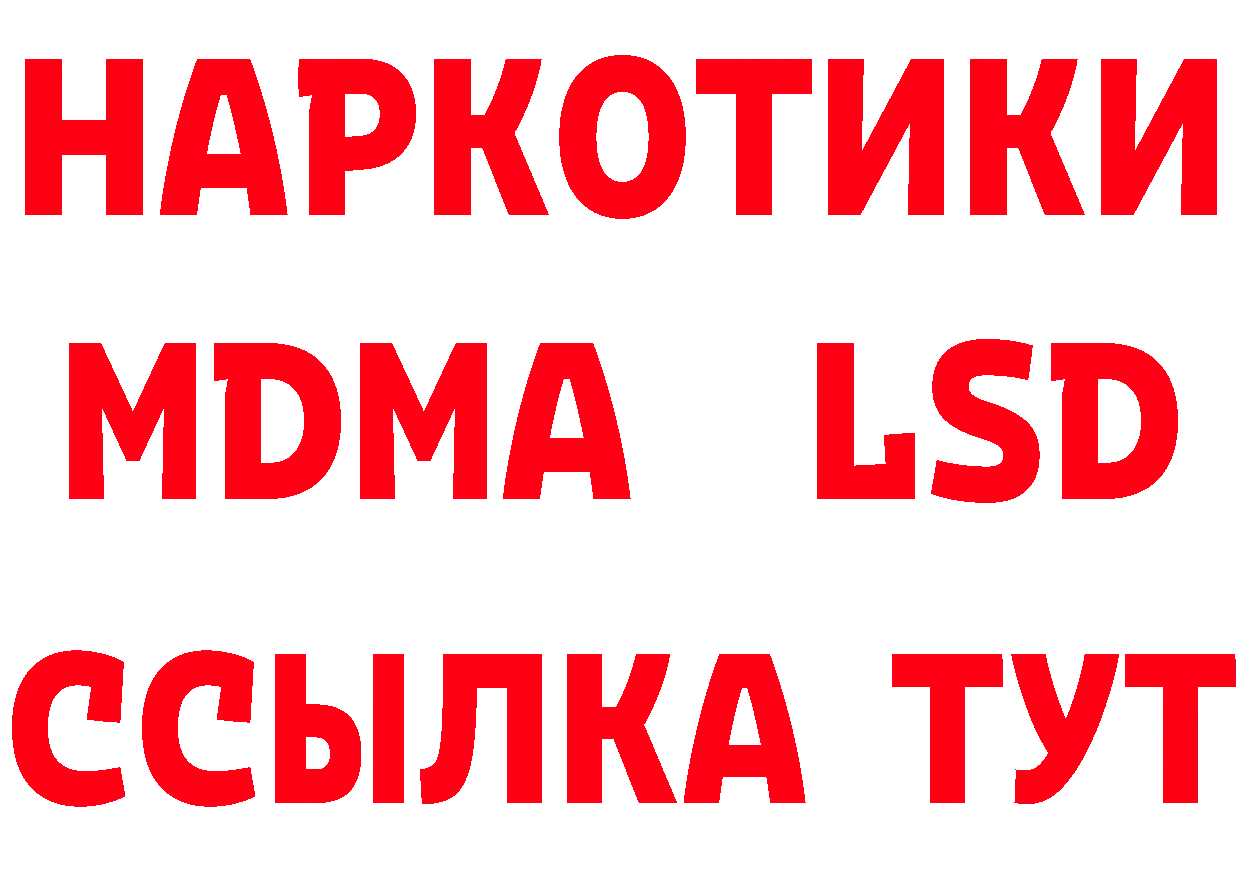 НАРКОТИКИ
MDMA LSD
ССЫЛКА ТУТ